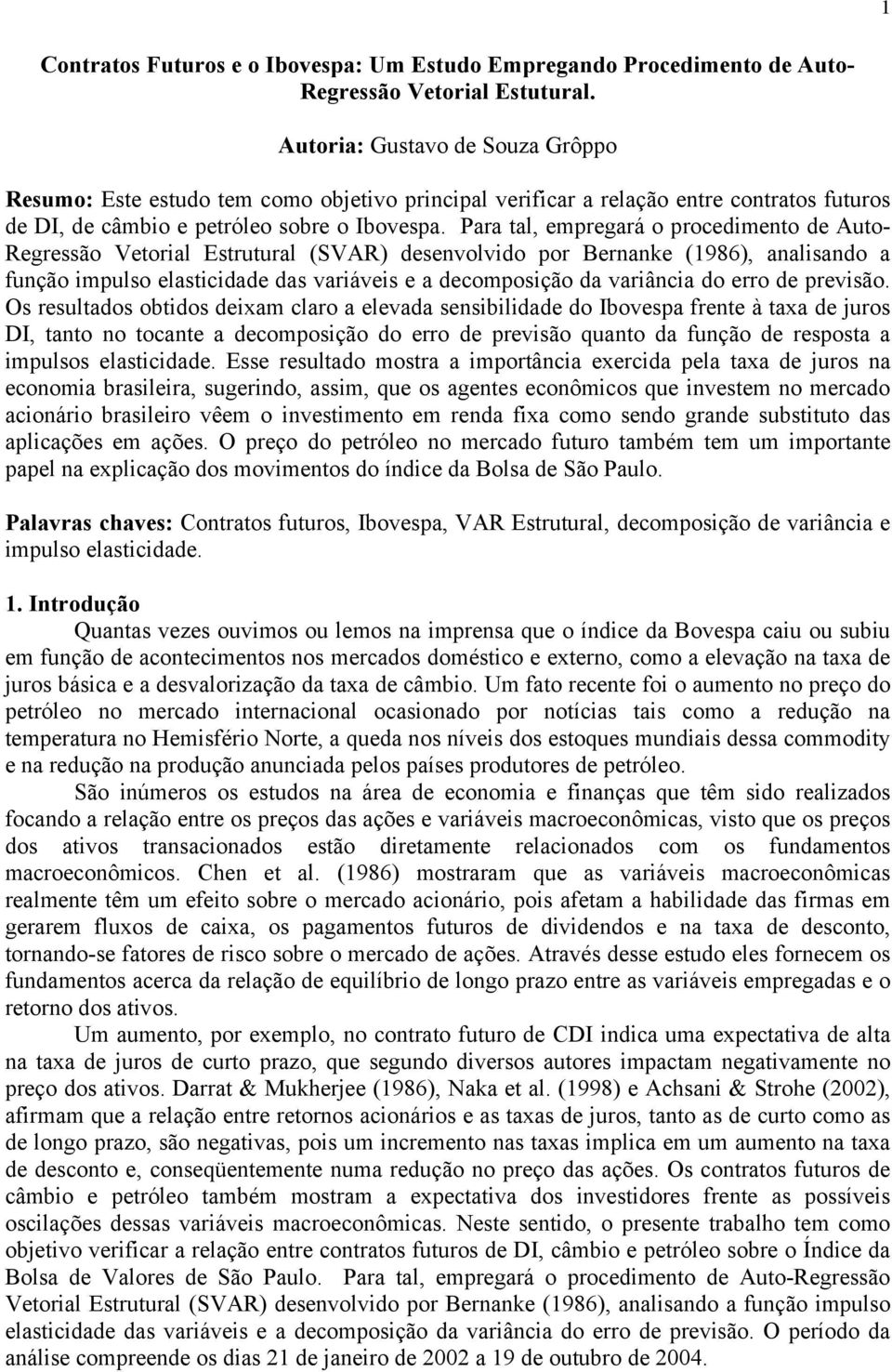 1

Contratos Futuros e o Ibovespa: Um Estudo Empregando Procedimento de Auto-Regressão Vetorial Estutural.

Autoria: Gustavo de Souza Grôppo

Resumo: Este estudo tem como objetivo principal verificar a relação entre contratos futuros de DI, de câmbio e petróleo sobre o Ibovespa. Para tal, empregará o procedimento de Auto-Regressão Vetorial Estrutural (SVAR) desenvolvido por Bernanke (1986), analisando a função impulso elasticidade das variáveis e a decomposição da variância do erro de previsão. Os resultados obtidos deixam claro a elevada sensibilidade do Ibovespa frente à taxa de juros DI, tanto no tocante a decomposição do erro de previsão quanto da função de resposta a impulsos elasticidade. Esse resultado mostra a importância exercida pela taxa de juros na economia brasileira, sugerindo, assim, que os agentes econômicos que investem no mercado acionário brasileiro vêem o investimento em renda fixa como sendo grande substituto das aplicações em ações. O preço do petróleo no mercado futuro também tem um importante papel na explicação dos movimentos do índice da Bolsa de São Paulo.

Palavras chaves: Contratos futuros, Ibovespa, VAR Estrutural, decomposição de variância e impulso elasticidade.

1. Introdução

Quantas vezes ouvimos ou lemos na imprensa que o índice da Bovespa caiu ou subiu em função de acontecimentos nos mercados doméstico e externo, como a elevação na taxa de juros básica e a desvalorização da taxa de câmbio. Um fato recente foi o aumento no preço do petróleo no mercado internacional ocasionado por notícias tais como a redução na temperatura no Hemisfério Norte, a queda nos níveis dos estoques mundiais dessa commodity e na redução na produção anunciada pelos países produtores de petróleo.

São inúmeros os estudos na área de economia e finanças que têm sido realizados focando a relação entre os preços das ações e variáveis macroeconômicas, visto que os preços dos ativos transacionados estão diretamente relacionados com os fundamentos macroeconômicos. Chen et al. (1986) mostraram que as variáveis macroeconômicas realmente têm um efeito sobre o mercado acionário, pois afetam a habilidade das firmas em gerarem fluxos de caixa, os pagamentos futuros de dividendos e na taxa de desconto, tornando-se fatores de risco sobre o mercado de ações. Através desse estudo eles fornecem os fundamentos acerca da relação de equilíbrio de longo prazo entre as variáveis empregadas e o retorno dos ativos.

Um aumento, por exemplo, no contrato futuro de CDI indica uma expectativa de alta na taxa de juros de curto prazo, que segundo diversos autores impactam negativamente no preço dos ativos. Darrat & Mukherjee (1986), Naka et al. (1998) e Achsani & Strohe (2002), afirmam que a relação entre retornos acionários e as taxas de juros, tanto as de curto como as de longo prazo, são negativas, pois um incremento nas taxas implica em um aumento na taxa de desconto e, conseqüentemente numa redução no preço das ações. Os contratos futuros de câmbio e petróleo também mostram a expectativa dos investidores frente as possíveis oscilações dessas variáveis macroeconômicas. Neste sentido, o presente trabalho tem como objetivo verificar a relação entre contratos futuros de DI, câmbio e petróleo sobre o Índice da Bolsa de Valores de São Paulo. Para tal, empregará o procedimento de Auto-Regressão Vetorial Estrutural (SVAR) desenvolvido por Bernanke (1986), analisando a função impulso elasticidade das variáveis e a decomposição da variância do erro de previsão. O período da análise compreende os dias 21 de janeiro de 2002 a 19 de outubro de 2004.